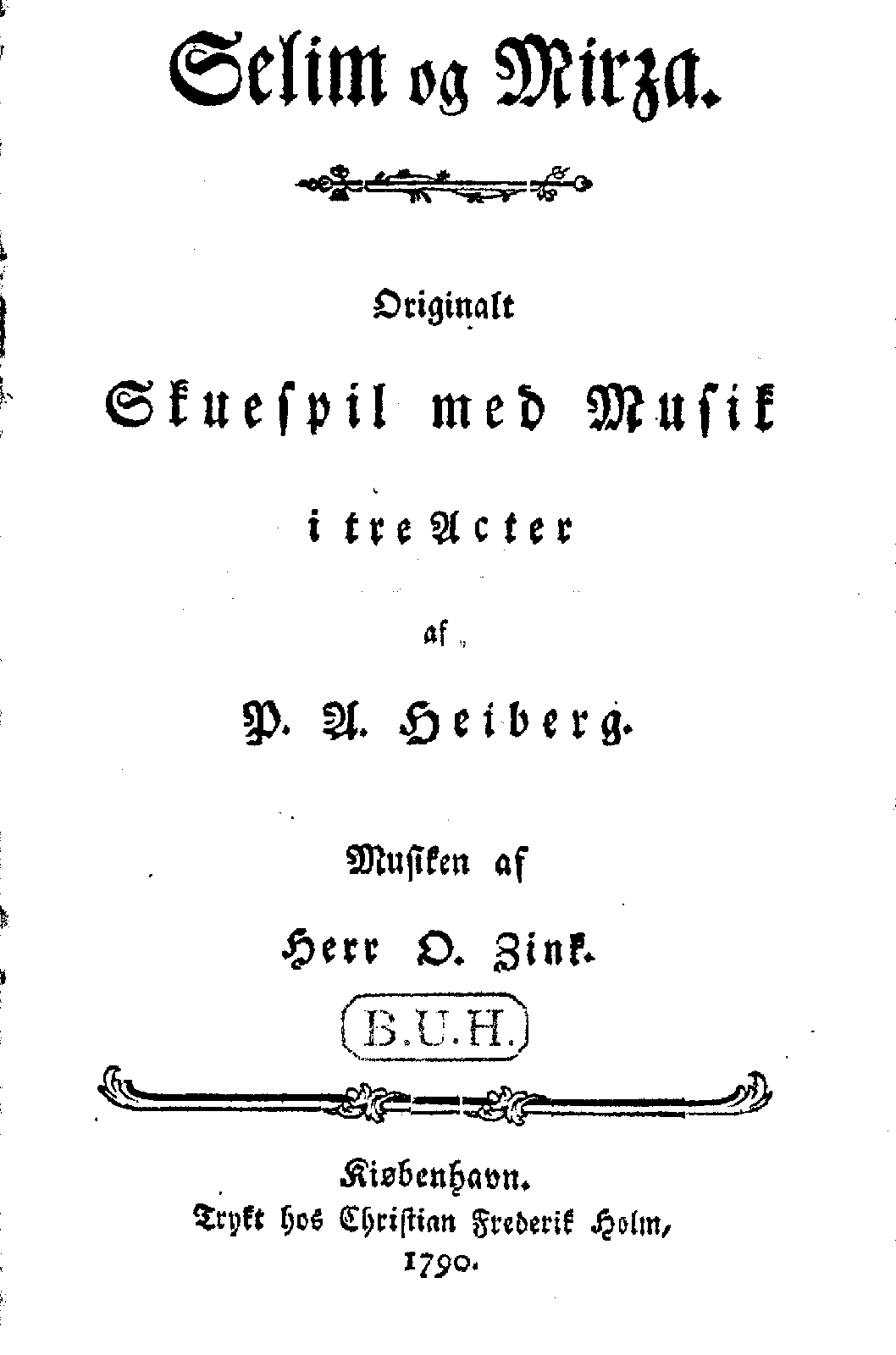 Selim og Mirza.

Originalt

Skuespil med Musik

i tre Acter

af

P. A. Heiberg.

Musiken af

Herr O. Zink.

B.U.H.

Kiøbenhavn.
Trykt hos Christian Frederik Holm,
1790.